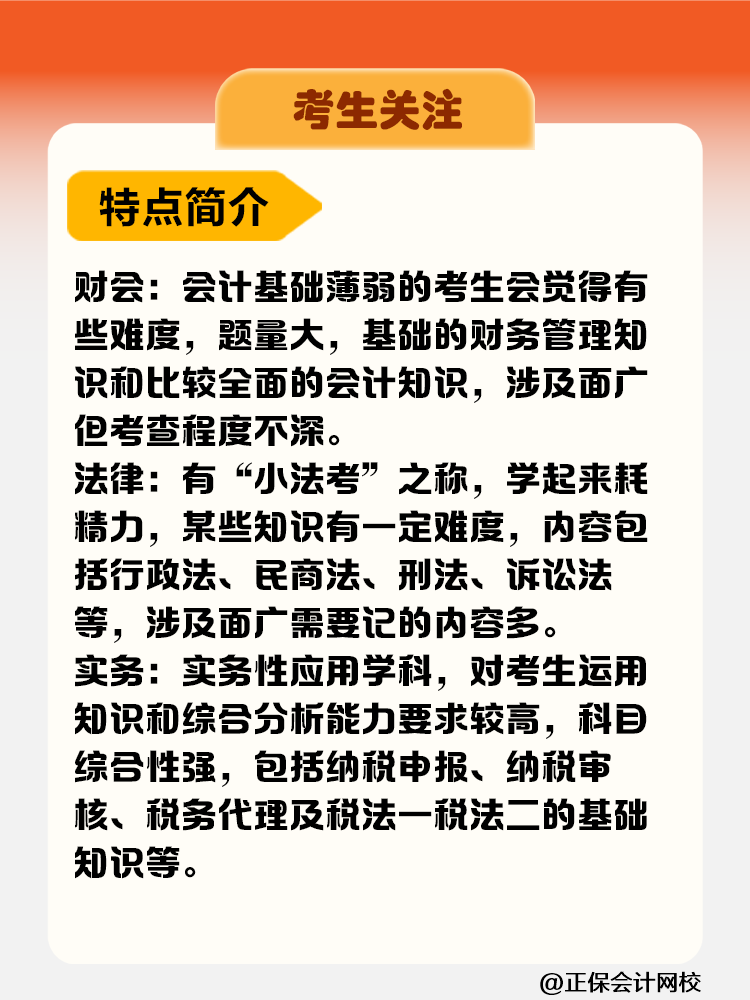 考生关注

特点简介

财会：会计基础薄弱的考生会觉得有些难度，题量大，基础的财务管理知识和比较全面的会计知识，涉及面广但考查程度不深。
法律：有“小法考”之称，学起来耗精力，某些知识有一定难度，内容包括行政法、民商法、刑法、诉讼法等，涉及面广需要记的内容多。
实务：实务性应用学科，对考生运用知识和综合分析能力要求较高，科目综合性强，包括纳税申报、纳税审核、税务代理及税法一税法二的基础知识等。

@正保会计网校